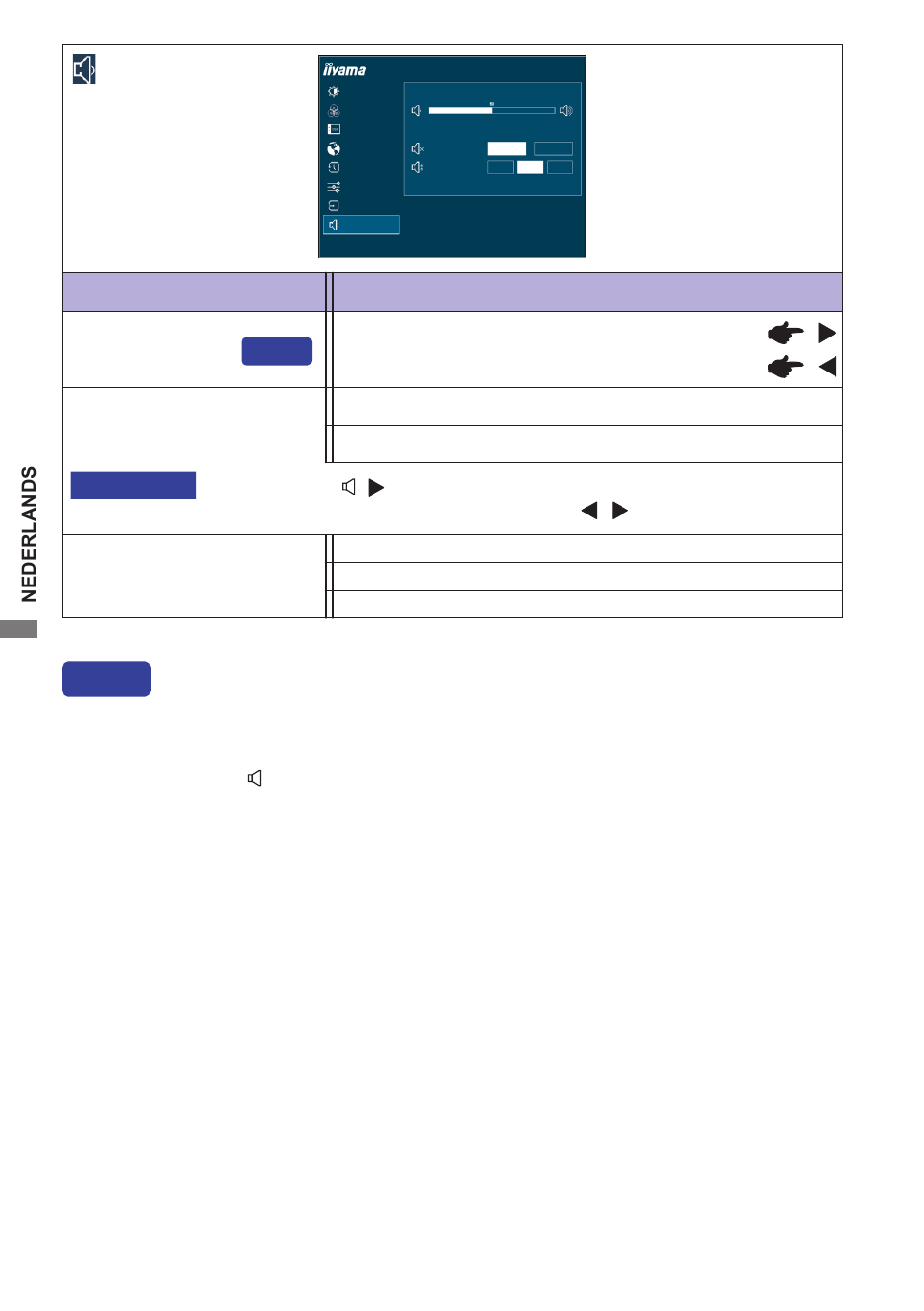 iiyama

NEDERLANDS